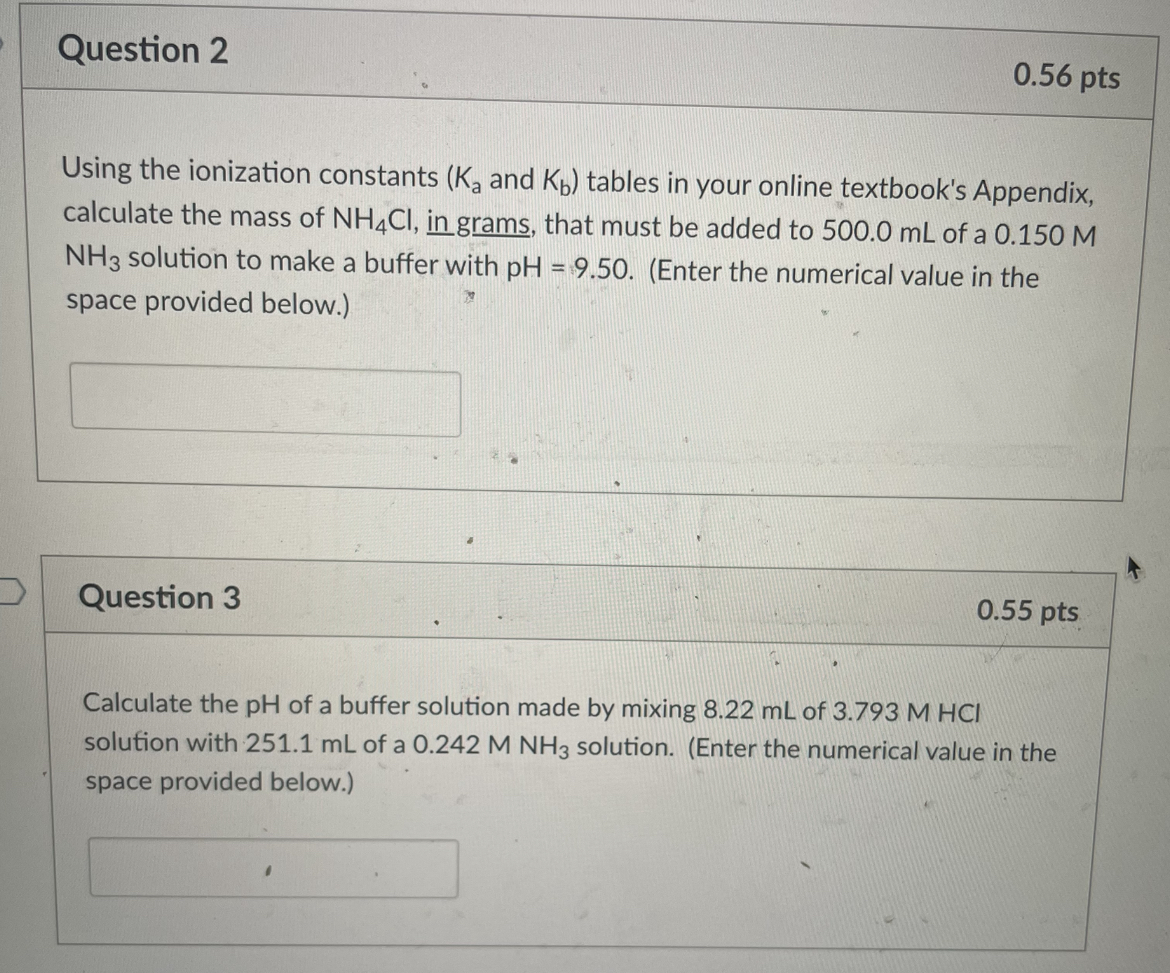 Question 2

0.56 pts

Using the ionization constants ($K_a$ and $K_b$) tables in your online textbook's Appendix, calculate the mass of $NH_4Cl$, in grams, that must be added to 500.0 mL of a 0.150 M $NH_3$ solution to make a buffer with pH = 9.50. (Enter the numerical value in the space provided below.)

Question 3

0.55 pts

Calculate the pH of a buffer solution made by mixing 8.22 mL of 3.793 M HCl solution with 251.1 mL of a 0.242 M $NH_3$ solution. (Enter the numerical value in the space provided below.)